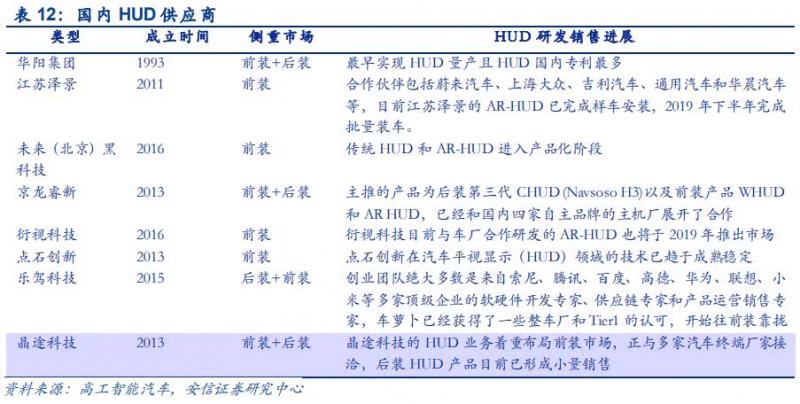 表 12：国内 HUD 供应商

| 类型 | 成立时间 | 侧重市场 | HUD 研发销售进展 |
|---|---|---|---|
| 华阳集团 | 1993 | 前装+后装 | 最早实现 HUD 量产且 HUD 国内专利最多 |
| 江苏泽景 | 2011 | 前装 | 合作伙伴包括蔚来汽车、上海大众、吉利汽车、通用汽车和华晨汽车等，目前江苏泽景的 AR-HUD 已完成样车安装，2019 年下半年完成批量装车。 |
| 未来（北京）黑科技 | 2016 | 前装 | 传统 HUD 和 AR-HUD 进入产品化阶段 |
| 京龙睿新 | 2013 | 前装+后装 | 主推的产品为后装第三代 CHUD (Navsoso H3) 以及前装产品 WHUD 和 AR HUD，已经和国内四家自主品牌的主机厂展开了合作 |
| 衍视科技 | 2016 | 前装 | 衍视科技目前与车厂合作研发的 AR-HUD 也将于 2019 年推出市场 |
| 点石创新 | 2013 | 前装 | 点石创新在汽车平视显示（HUD）领域的技术已趋于成熟稳定 |
| 乐驾科技 | 2015 | 后装+前装 | 创业团队绝大多数是来自索尼、腾讯、百度、高德、华为、联想、小米等多家顶级企业的软硬件开发专家、供应链专家和产品运营销售专家，车萝卜已经获得了一些整车厂和 Tier1 的认可，开始往前装靠拢 |
| 晶途科技 | 2013 | 前装+后装 | 晶途科技的 HUD 业务着重布局前装市场，正与多家汽车终端厂家接洽，后装 HUD 产品目前已形成小量销售 |

资料来源：高工智能汽车，安信证券研究中心